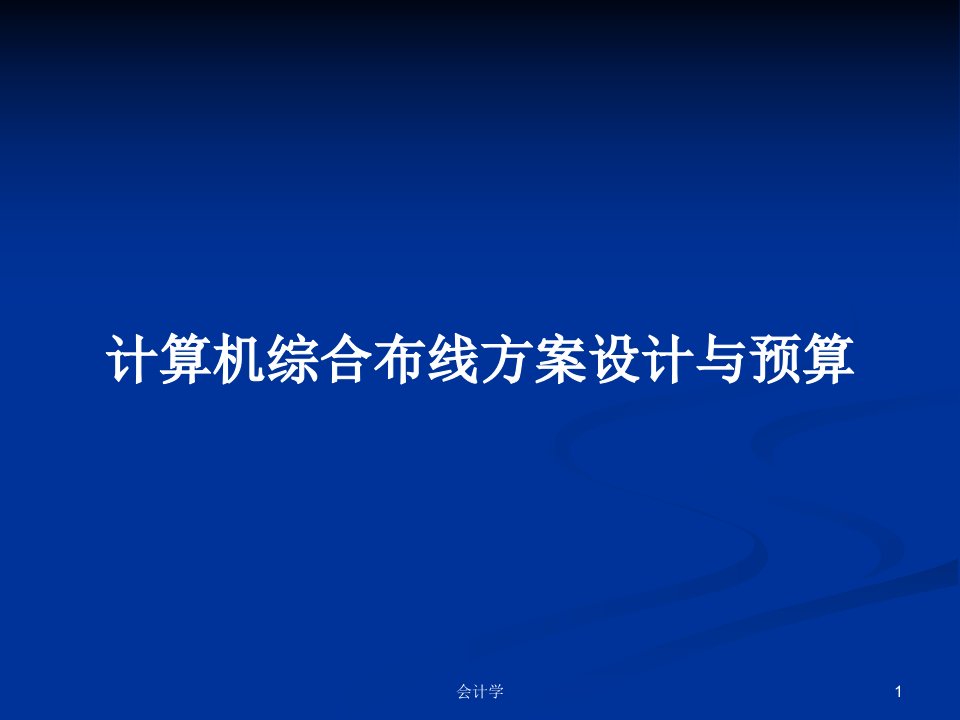 计算机综合布线方案设计与预算

会计学

1